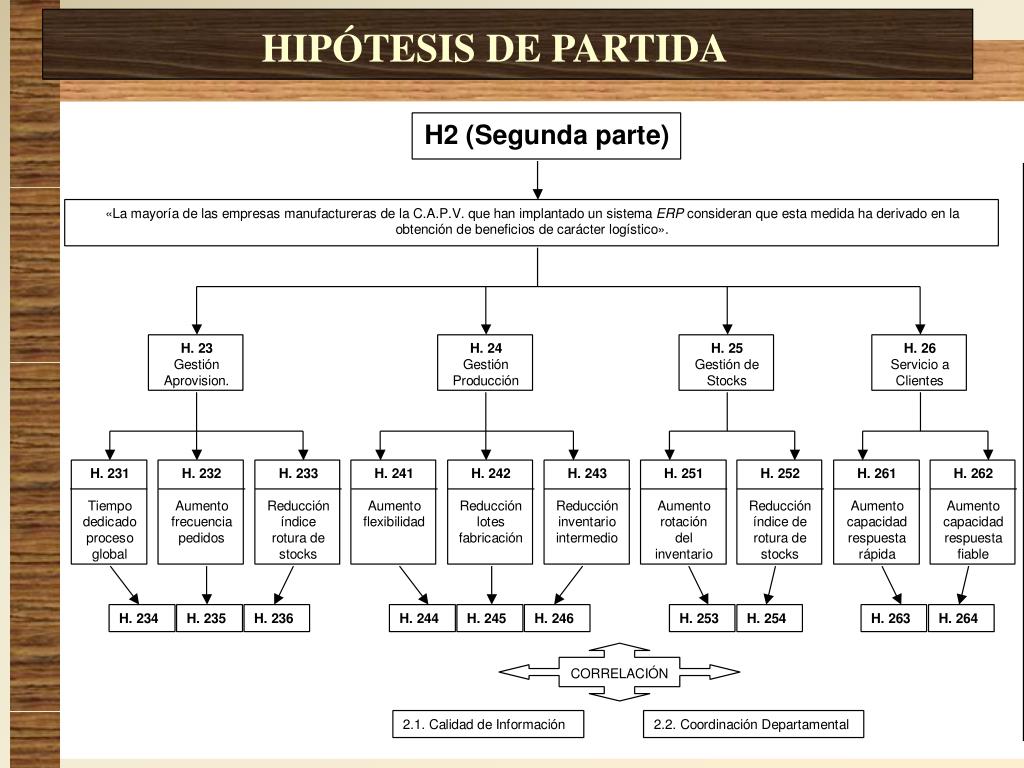 HIPÓTESIS DE PARTIDA

H2 (Segunda parte)

«La mayoría de las empresas manufactureras de la C.A.P.V. que han implantado un sistema ERP consideran que esta medida ha derivado en la obtención de beneficios de carácter logístico».

H. 23
Gestión
Aprovision.

H. 24
Gestión
Producción

H. 25
Gestión de
Stocks

H. 26
Servicio a
Clientes

H. 231
Tiempo dedicado proceso global

H. 232
Aumento frecuencia pedidos

H. 233
Reducción índice rotura de stocks

H. 241
Aumento flexibilidad

H. 242
Reducción lotes fabricación

H. 243
Reducción inventario intermedio

H. 251
Aumento rotación del inventario

H. 252
Reducción índice de rotura de stocks

H. 261
Aumento capacidad respuesta rápida

H. 262
Aumento capacidad respuesta fiable

H. 234
H. 235
H. 236
H. 244
H. 245
H. 246
H. 253
H. 254
H. 263
H. 264

CORRELACIÓN

2.1. Calidad de Información

2.2. Coordinación Departamental